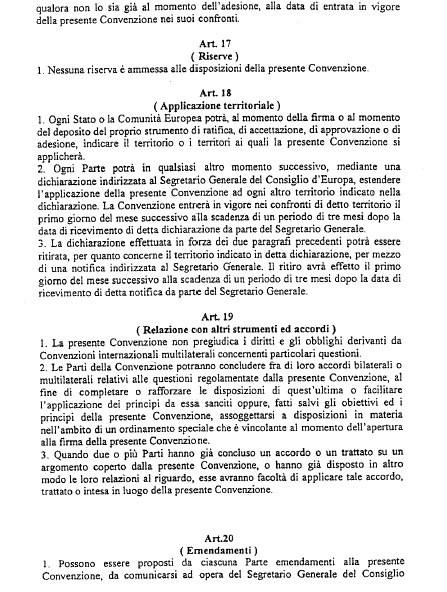 qualora non lo sia già al momento dell'adesione, alla data di entrata in vigore della presente Convenzione nei suoi confronti.

Art. 17
( Riserve )
1. Nessuna riserva è ammessa alle disposizioni della presente Convenzione.

Art. 18
( Applicazione territoriale )
1. Ogni Stato o la Comunità Europea potrà, al momento della firma o al momento del deposito del proprio strumento di ratifica, di accettazione, di approvazione o di adesione, indicare il territorio o i territori ai quali la presente Convenzione si applicherà.
2. Ogni Parte potrà in qualsiasi altro momento successivo, mediante una dichiarazione indirizzata al Segretario Generale del Consiglio d'Europa, estendere l'applicazione della presente Convenzione ad ogni altro territorio indicato nella dichiarazione. La Convenzione entrerà in vigore nei confronti di detto territorio il primo giorno del mese successivo alla scadenza di un periodo di tre mesi dopo la data di ricevimento di detta dichiarazione da parte del Segretario Generale.
3. La dichiarazione effettuata in forza dei due paragrafi precedenti potrà essere ritirata, per quanto concerne il territorio indicato in detta dichiarazione, per mezzo di una notifica indirizzata al Segretario Generale. Il ritiro avrà effetto il primo giorno del mese successivo alla scadenza di un periodo di tre mesi dopo la data di ricevimento di detta notifica da parte del Segretario Generale.

Art. 19
( Relazione con altri strumenti ed accordi )
1. La presente Convenzione non pregiudica i diritti e gli obblighi derivanti da Convenzioni internazionali multilaterali concernenti particolari questioni.
2. Le Parti della Convenzione potranno concludere fra di loro accordi bilaterali o multilaterali relativi alle questioni regolamentate dalla presente Convenzione, al fine di completare o rafforzare le disposizioni di quest'ultima o facilitare l'applicazione dei principi da essa sanciti oppure, fatti salvi gli obiettivi ed i principi della presente Convenzione, assoggettarsi a disposizioni in materia nell'ambito di un ordinamento speciale che è vincolante al momento dell'apertura alla firma della presente Convenzione.
3. Quando due o più Parti hanno già concluso un accordo o un trattato su un argomento coperto dalla presente Convenzione, o hanno già disposto in altro modo le loro relazioni al riguardo, esse avranno facoltà di applicare tale accordo, trattato o intesa in luogo della presente Convenzione.

Art.20
( Emendamenti )
1. Possono essere proposti da ciascuna Parte emendamenti alla presente Convenzione, da comunicarsi ad opera del Segretario Generale del Consiglio